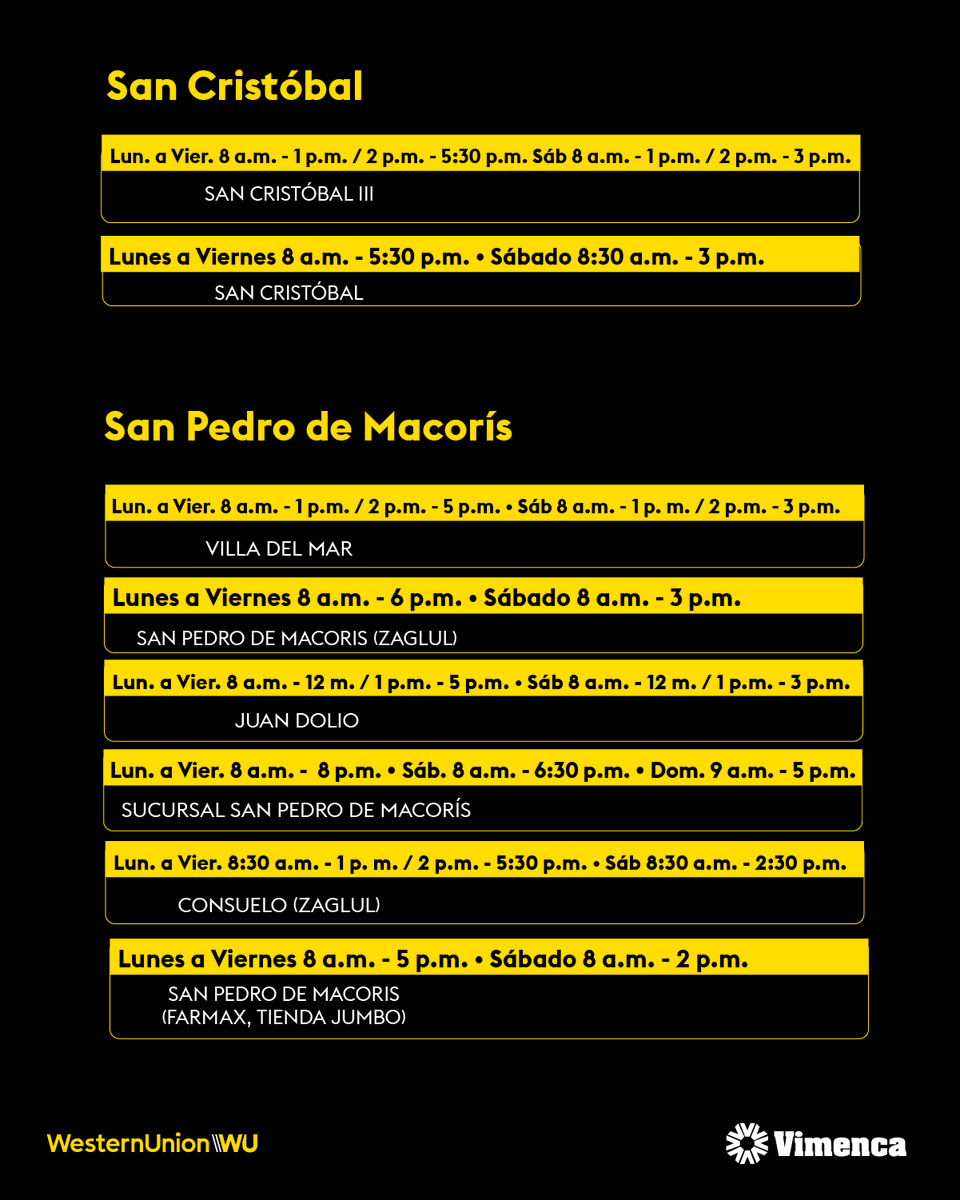 San Cristóbal

Lun. a Vier. 8 a.m. - 1 p.m. / 2 p.m. - 5:30 p.m. Sáb 8 a.m. - 1 p.m. / 2 p.m. - 3 p.m.

SAN CRISTÓBAL III

Lunes a Viernes 8 a.m. - 5:30 p.m. • Sábado 8:30 a.m. - 3 p.m.

SAN CRISTÓBAL

San Pedro de Macorís

Lun. a Vier. 8 a.m. - 1 p.m. / 2 p.m. - 5 p.m. • Sáb 8 a.m. - 1 p. m. / 2 p.m. - 3 p.m.

VILLA DEL MAR

Lunes a Viernes 8 a.m. - 6 p.m. • Sábado 8 a.m. - 3 p.m.

SAN PEDRO DE MACORIS (ZAGLUL)

Lun. a Vier. 8 a.m. - 12 m. / 1 p.m. - 5 p.m. • Sáb 8 a.m. - 12 m. / 1 p.m. - 3 p.m.

JUAN DOLIO

Lun. a Vier. 8 a.m. - 8 p.m. • Sáb. 8 a.m. - 6:30 p.m. • Dom. 9 a.m. - 5 p.m.

SUCURSAL SAN PEDRO DE MACORÍS

Lun. a Vier. 8:30 a.m. - 1 p. m. / 2 p.m. - 5:30 p.m. • Sáb 8:30 a.m. - 2:30 p.m.

CONSUELO (ZAGLUL)

Lunes a Viernes 8 a.m. - 5 p.m. • Sábado 8 a.m. - 2 p.m.

SAN PEDRO DE MACORIS (FARMAX, TIENDA JUMBO)

WesternUnion WU

Vimenca